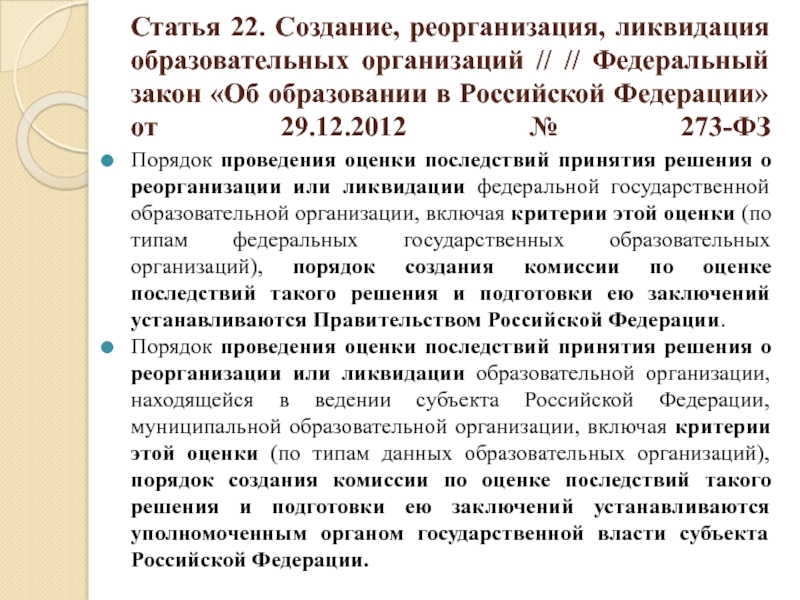 Статья 22. Создание, реорганизация, ликвидация образовательных организаций // // Федеральный закон «Об образовании в Российской Федерации» от 29.12.2012 № 273-ФЗ

Порядок проведения оценки последствий принятия решения о реорганизации или ликвидации федеральной государственной образовательной организации, включая критерии этой оценки (по типам федеральных государственных образовательных организаций), порядок создания комиссии по оценке последствий такого решения и подготовки ею заключений устанавливаются Правительством Российской Федерации.

Порядок проведения оценки последствий принятия решения о реорганизации или ликвидации образовательной организации, находящейся в ведении субъекта Российской Федерации, муниципальной образовательной организации, включая критерии этой оценки (по типам данных образовательных организаций), порядок создания комиссии по оценке последствий такого решения и подготовки ею заключений устанавливаются уполномоченным органом государственной власти субъекта Российской Федерации.